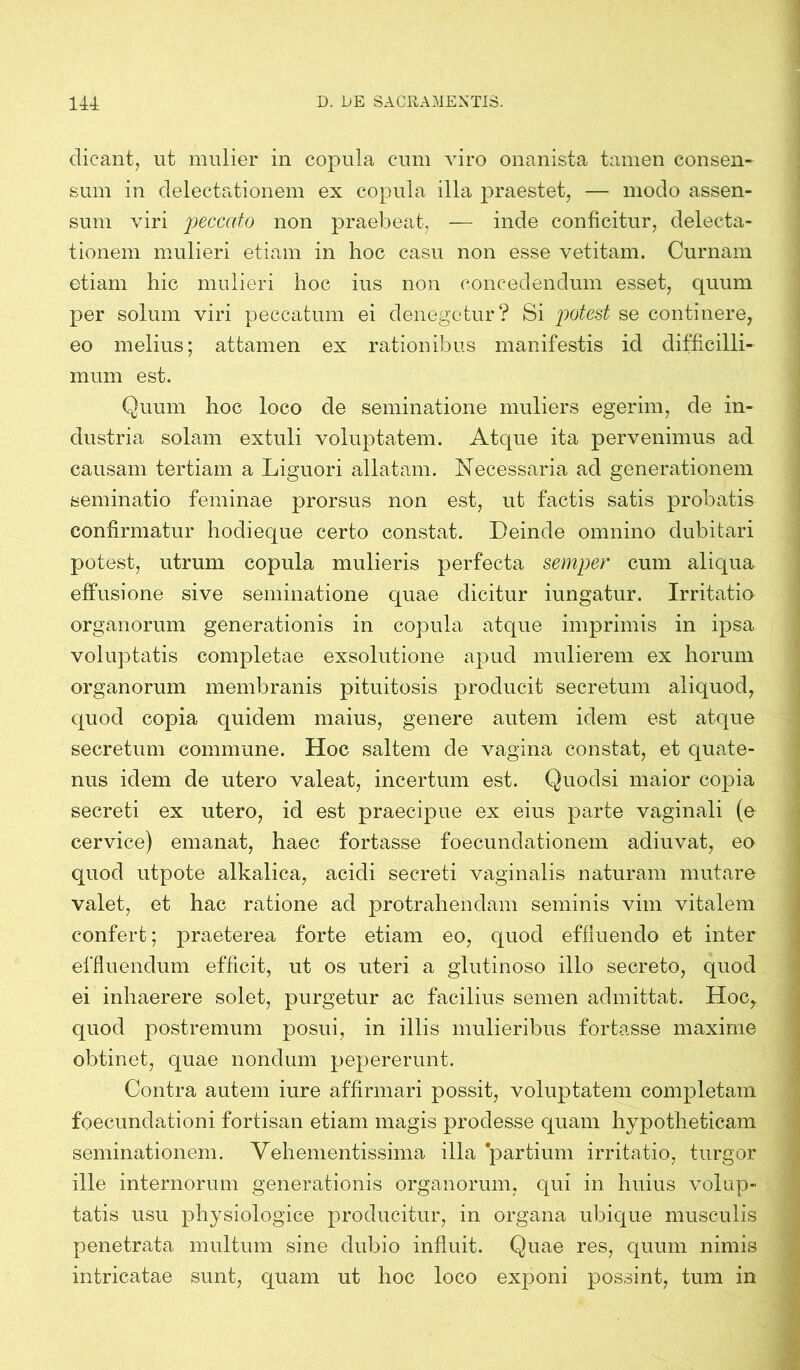 144 D. DE SACRAMENTIS.

dicant, ut mulier in copula cum viro onanista tamen consensum in delectationem ex copula illa praestet, — modo assensum viri peccato non praebeat, — inde conficitur, delectationem mulieri etiam in hoc casu non esse vetitam. Curnam etiam hic mulieri hoc ius non concedendum esset, quum per solum viri peccatum ei denegetur? Si potest se continere, eo melius; attamen ex rationibus manifestis id difficillimum est.

Quum hoc loco de seminatione muliers egerim, de industria solam extuli voluptatem. Atque ita pervenimus ad causam tertiam a Liguori allatam. Necessaria ad generationem seminatio feminae prorsus non est, ut factis satis probatis confirmatur hodieque certo constat. Deinde omnino dubitari potest, utrum copula mulieris perfecta semper cum aliqua effusione sive seminatione quae dicitur iungatur. Irritatio organorum generationis in copula atque imprimis in ipsa voluptatis completae exsolutione apud mulierem ex horum organorum membranis pituitosis producit secretum aliquod, quod copia quidem maius, genere autem idem est atque secretum commune. Hoc saltem de vagina constat, et quatenus idem de utero valeat, incertum est. Quodsi maior copia secreti ex utero, id est praecipue ex eius parte vaginali (e cervice) emanat, haec fortasse foecundationem adiuvat, eo quod utpote alkalica, acidi secreti vaginalis naturam mutare valet, et hac ratione ad protrahendam seminis vim vitalem confert; praeterea forte etiam eo, quod effluendo et inter effluendum efficit, ut os uteri a glutinoso illo secreto, quod ei inhaerere solet, purgetur ac facilius semen admittat. Hoc, quod postremum posui, in illis mulieribus fortasse maxime obtinet, quae nondum pepererunt.

Contra autem iure affirmari possit, voluptatem completam foecundationi fortisan etiam magis prodesse quam hypotheticam seminationem. Vehementissima illa partium irritatio, turgor ille internorum generationis organorum, qui in huius voluptatis usu physiologice producitur, in organa ubique musculis penetrata multum sine dubio influit. Quae res, quum nimis intricatae sunt, quam ut hoc loco exponi possint, tum in